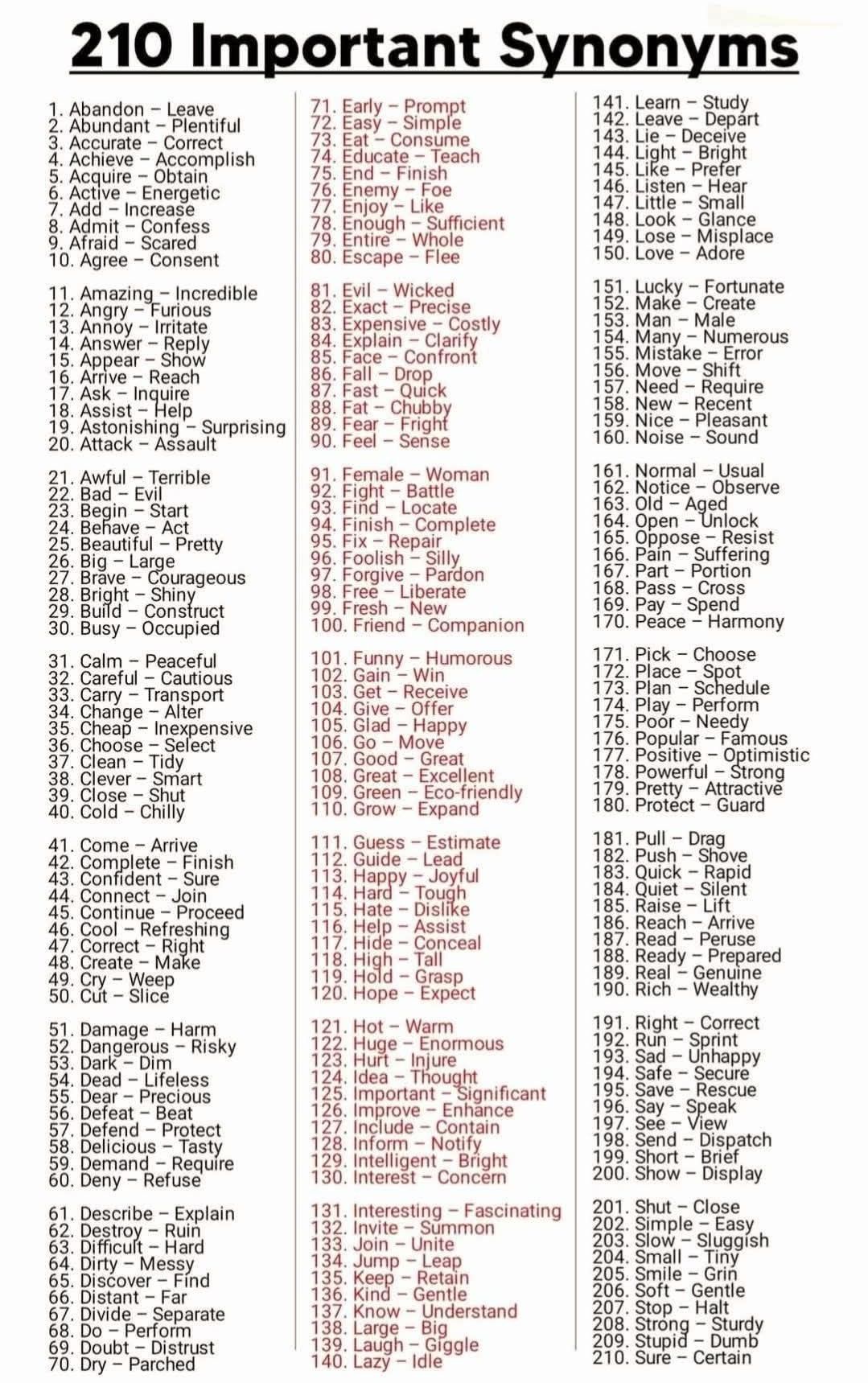 210 Important Synonyms

1. Abandon – Leave
2. Abundant – Plentiful
3. Accurate – Correct
4. Achieve – Accomplish
5. Acquire – Obtain
6. Active – Energetic
7. Add – Increase
8. Admit – Confess
9. Afraid – Scared
10. Agree – Consent

11. Amazing – Incredible
12. Angry – Furious
13. Annoy – Irritate
14. Answer – Reply
15. Appear – Show
16. Arrive – Reach
17. Ask – Inquire
18. Assist – Help
19. Astonishing – Surprising
20. Attack – Assault

21. Awful – Terrible
22. Bad – Evil
23. Begin – Start
24. Behave – Act
25. Beautiful – Pretty
26. Big – Large
27. Brave – Courageous
28. Bright – Shiny
29. Build – Construct
30. Busy – Occupied

31. Calm – Peaceful
32. Careful – Cautious
33. Carry – Transport
34. Change – Alter
35. Cheap – Inexpensive
36. Choose – Select
37. Clean – Tidy
38. Clever – Smart
39. Close – Shut
40. Cold – Chilly

41. Come – Arrive
42. Complete – Finish
43. Confident – Sure
44. Connect – Join
45. Continue – Proceed
46. Cool – Refreshing
47. Correct – Right
48. Create – Make
49. Cry – Weep
50. Cut – Slice

51. Damage – Harm
52. Dangerous – Risky
53. Dark – Dim
54. Dead – Lifeless
55. Dear – Precious
56. Defeat – Beat
57. Defend – Protect
58. Delicious – Tasty
59. Demand – Require
60. Deny – Refuse

61. Describe – Explain
62. Destroy – Ruin
63. Difficult – Hard
64. Dirty – Messy
65. Discover – Find
66. Distant – Far
67. Divide – Separate
68. Do – Perform
69. Doubt – Distrust
70. Dry – Parched

71. Early – Prompt
72. Easy – Simple
73. Eat – Consume
74. Educate – Teach
75. End – Finish
76. Enemy – Foe
77. Enjoy – Like
78. Enough – Sufficient
79. Entire – Whole
80. Escape – Flee

81. Evil – Wicked
82. Exact – Precise
83. Expensive – Costly
84. Explain – Clarify
85. Face – Confront
86. Fall – Drop
87. Fast – Quick
88. Fat – Chubby
89. Fear – Fright
90. Feel – Sense

91. Female – Woman
92. Fight – Battle
93. Find – Locate
94. Finish – Complete
95. Fix – Repair
96. Foolish – Silly
97. Forgive – Pardon
98. Free – Liberate
99. Fresh – New
100. Friend – Companion

101. Funny – Humorous
102. Gain – Win
103. Get – Receive
104. Give – Offer
105. Glad – Happy
106. Go – Move
107. Good – Great
108. Great – Excellent
109. Green – Eco-friendly
110. Grow – Expand

111. Guess – Estimate
112. Guide – Lead
113. Happy – Joyful
114. Hard – Tough
115. Hate – Dislike
116. Help – Assist
117. Hide – Conceal
118. High – Tall
119. Hold – Grasp
120. Hope – Expect

121. Hot – Warm
122. Huge – Enormous
123. Hurt – Injure
124. Idea – Thought
125. Important – Significant
126. Improve – Enhance
127. Include – Contain
128. Inform – Notify
129. Intelligent – Bright
130. Interest – Concern

131. Interesting – Fascinating
132. Invite – Summon
133. Join – Unite
134. Jump – Leap
135. Keep – Retain
136. Kind – Gentle
137. Know – Understand
138. Large – Big
139. Laugh – Giggle
140. Lazy – Idle

141. Learn – Study
142. Leave – Depart
143. Lie – Deceive
144. Light – Bright
145. Like – Prefer
146. Listen – Hear
147. Little – Small
148. Look – Glance
149. Lose – Misplace
150. Love – Adore

151. Lucky – Fortunate
152. Make – Create
153. Man – Male
154. Many – Numerous
155. Mistake – Error
156. Move – Shift
157. Need – Require
158. New – Recent
159. Nice – Pleasant
160. Noise – Sound

161. Normal – Usual
162. Notice – Observe
163. Old – Aged
164. Open – Unlock
165. Oppose – Resist
166. Pain – Suffering
167. Part – Portion
168. Pass – Cross
169. Pay – Spend
170. Peace – Harmony

171. Pick – Choose
172. Place – Spot
173. Plan – Schedule
174. Play – Perform
175. Poor – Needy
176. Popular – Famous
177. Positive – Optimistic
178. Powerful – Strong
179. Pretty – Attractive
180. Protect – Guard

181. Pull – Drag
182. Push – Shove
183. Quick – Rapid
184. Quiet – Silent
185. Raise – Lift
186. Reach – Arrive
187. Read – Peruse
188. Ready – Prepared
189. Real – Genuine
190. Rich – Wealthy

191. Right – Correct
192. Run – Sprint
193. Sad – Unhappy
194. Safe – Secure
195. Save – Rescue
196. Say – Speak
197. See – View
198. Send – Dispatch
199. Short – Brief
200. Show – Display

201. Shut – Close
202. Simple – Easy
203. Slow – Sluggish
204. Small – Tiny
205. Smile – Grin
206. Soft – Gentle
207. Stop – Halt
208. Strong – Sturdy
209. Stupid – Dumb
210. Sure – Certain